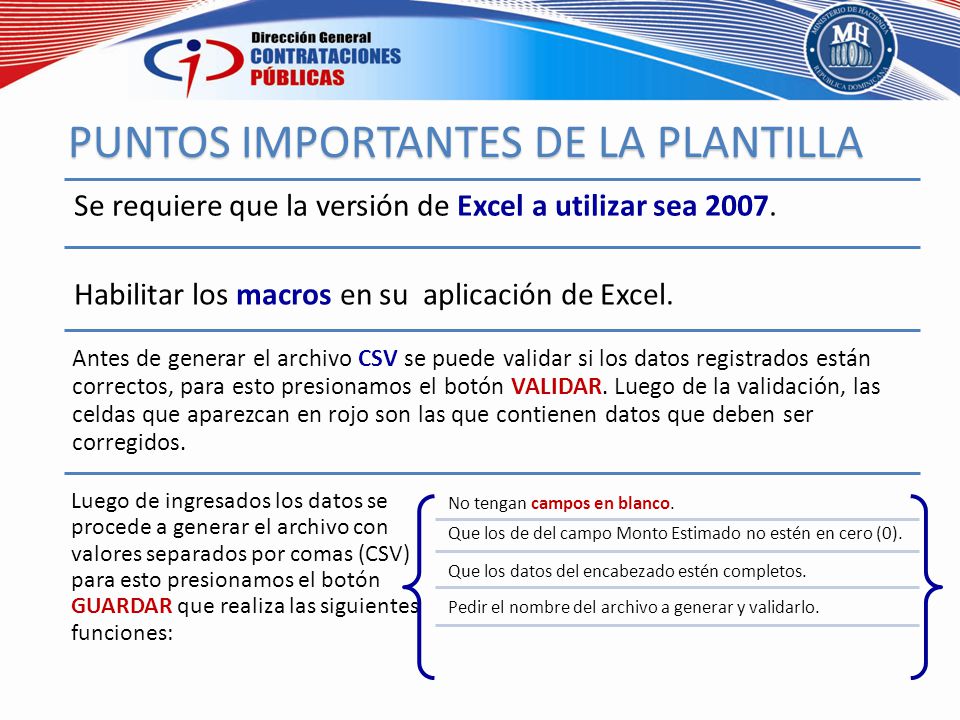 Dirección General
CONTRATACIONES
PÚBLICAS

MINISTERIO DE HACIENDA
MH
REPÚBLICA DOMINICANA

PUNTOS IMPORTANTES DE LA PLANTILLA

Se requiere que la versión de Excel a utilizar sea 2007.

Habilitar los macros en su aplicación de Excel.

Antes de generar el archivo CSV se puede validar si los datos registrados están correctos, para esto presionamos el botón VALIDAR. Luego de la validación, las celdas que aparezcan en rojo son las que contienen datos que deben ser corregidos.

Luego de ingresados los datos se procede a generar el archivo con valores separados por comas (CSV) para esto presionamos el botón GUARDAR que realiza las siguientes funciones:

No tengan campos en blanco.

Que los de del campo Monto Estimado no estén en cero (0).

Que los datos del encabezado estén completos.

Pedir el nombre del archivo a generar y validarlo.